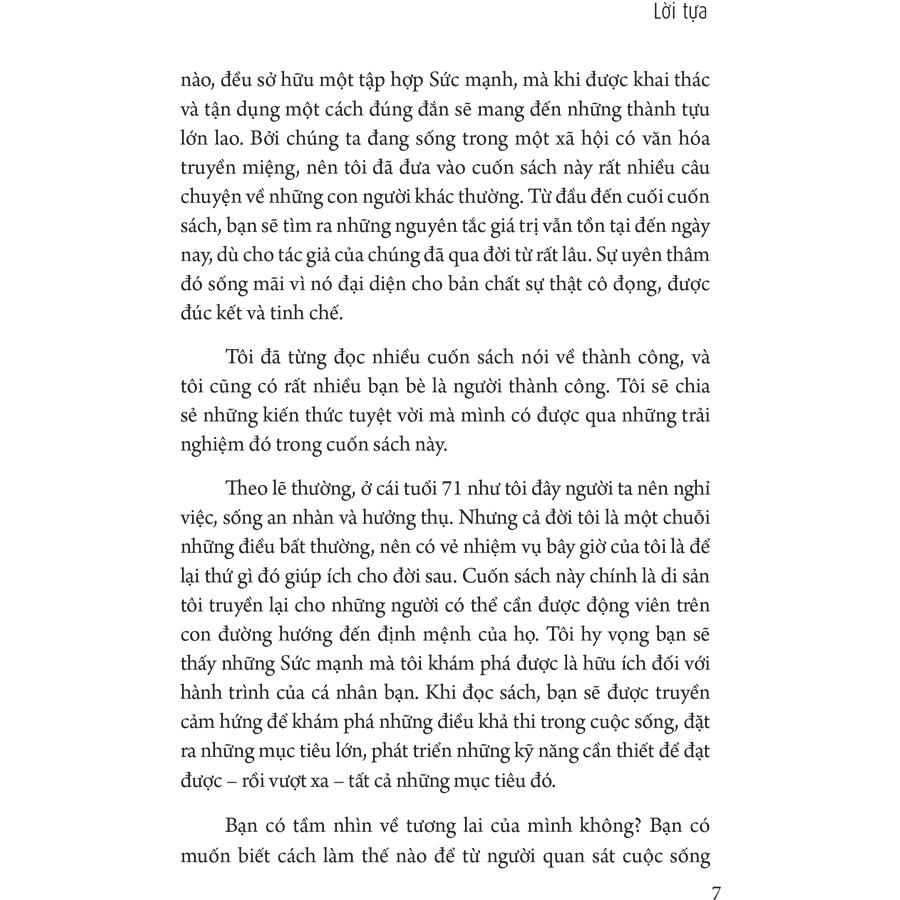 Lời tựa

nào, đều sở hữu một tập hợp Sức mạnh, mà khi được khai thác và tận dụng một cách đúng đắn sẽ mang đến những thành tựu lớn lao. Bởi chúng ta đang sống trong một xã hội có văn hóa truyền miệng, nên tôi đã đưa vào cuốn sách này rất nhiều câu chuyện về những con người khác thường. Từ đầu đến cuối cuốn sách, bạn sẽ tìm ra những nguyên tắc giá trị vẫn tồn tại đến ngày nay, dù cho tác giả của chúng đã qua đời từ rất lâu. Sự uyên thâm đó sống mãi vì nó đại diện cho bản chất sự thật cô đọng, được đúc kết và tinh chế.

Tôi đã từng đọc nhiều cuốn sách nói về thành công, và tôi cũng có rất nhiều bạn bè là người thành công. Tôi sẽ chia sẻ những kiến thức tuyệt vời mà mình có được qua những trải nghiệm đó trong cuốn sách này.

Theo lẽ thường, ở cái tuổi 71 như tôi đây người ta nên nghỉ việc, sống an nhàn và hưởng thụ. Nhưng cả đời tôi là một chuỗi những điều bất thường, nên có vẻ nhiệm vụ bây giờ của tôi là để lại thứ gì đó giúp ích cho đời sau. Cuốn sách này chính là di sản tôi truyền lại cho những người có thể cần được động viên trên con đường hướng đến định mệnh của họ. Tôi hy vọng bạn sẽ thấy những Sức mạnh mà tôi khám phá được là hữu ích đối với hành trình của cá nhân bạn. Khi đọc sách, bạn sẽ được truyền cảm hứng để khám phá những điều khả thi trong cuộc sống, đặt ra những mục tiêu lớn, phát triển những kỹ năng cần thiết để đạt được – rồi vượt xa – tất cả những mục tiêu đó.

Bạn có tầm nhìn về tương lai của mình không? Bạn có muốn biết cách làm thế nào để từ người quan sát cuộc sống

7